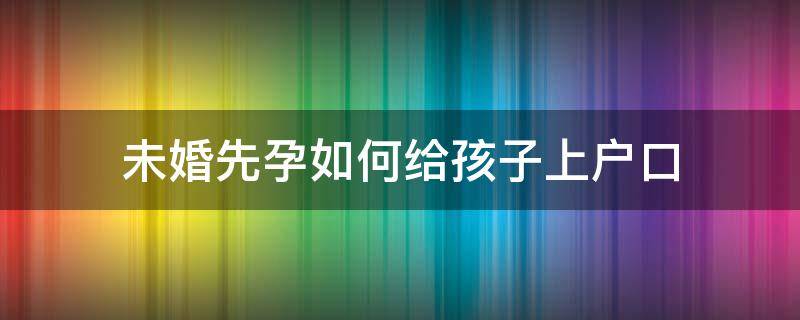 未婚先孕如何给孩子上户口